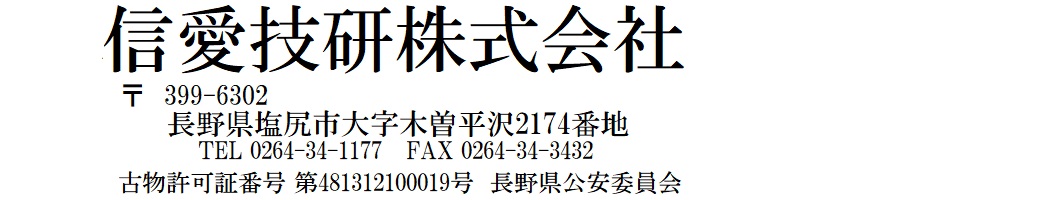 信愛技研株式会社

〒 399-6302
長野県塩尻市大字木曽平沢2174番地
TEL 0264-34-1177 FAX 0264-34-3432
古物許可証番号 第481312100019号 長野県公安委員会